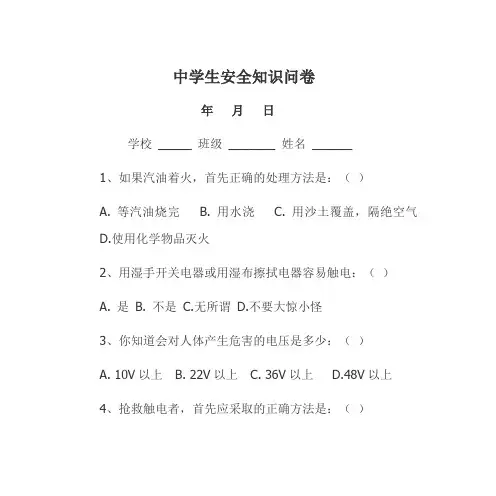 中学生安全知识问卷

年　月　日

学校 ______ 班级 ________ 姓名 _______

1、如果汽油着火，首先正确的处理方法是：（ ）

A. 等汽油烧完　B. 用水浇　C. 用沙土覆盖，隔绝空气

D.使用化学物品灭火

2、用湿手开关电器或用湿布擦拭电器容易触电：（ ）

A. 是　B. 不是　C.无所谓　D.不要大惊小怪

3、你知道会对人体产生危害的电压是多少：（ ）

A. 10V 以上　B. 22V 以上　C. 36V 以上　D.48V 以上

4、抢救触电者，首先应采取的正确方法是：（ ）